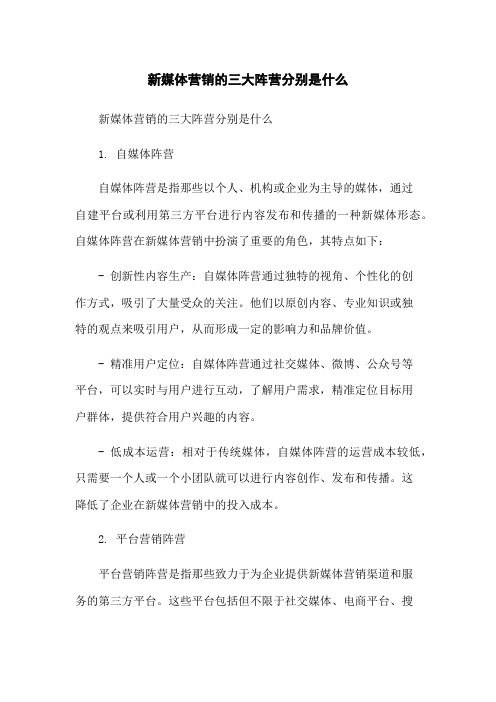 新媒体营销的三大阵营分别是什么

新媒体营销的三大阵营分别是什么

1. 自媒体阵营

自媒体阵营是指那些以个人、机构或企业为主导的媒体，通过自建平台或利用第三方平台进行内容发布和传播的一种新媒体形态。自媒体阵营在新媒体营销中扮演了重要的角色，其特点如下：

- 创新性内容生产：自媒体阵营通过独特的视角、个性化的创作方式，吸引了大量受众的关注。他们以原创内容、专业知识或独特的观点来吸引用户，从而形成一定的影响力和品牌价值。

- 精准用户定位：自媒体阵营通过社交媒体、微博、公众号等平台，可以实时与用户进行互动，了解用户需求，精准定位目标用户群体，提供符合用户兴趣的内容。

- 低成本运营：相对于传统媒体，自媒体阵营的运营成本较低，只需要一个人或一个小团队就可以进行内容创作、发布和传播。这降低了企业在新媒体营销中的投入成本。

2. 平台营销阵营

平台营销阵营是指那些致力于为企业提供新媒体营销渠道和服务的第三方平台。这些平台包括但不限于社交媒体、电商平台、搜